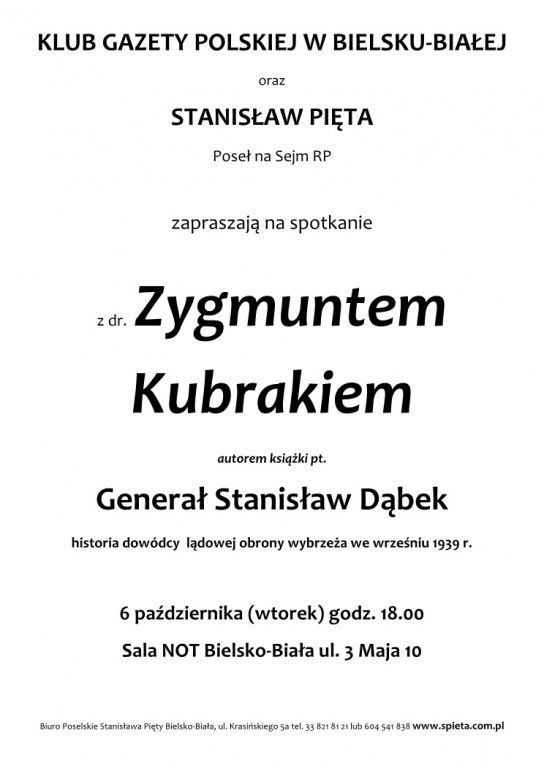 KLUB GAZETY POLSKIEJ W BIELSKU-BIAŁEJ

oraz

STANISŁAW PIĘTA

Poseł na Sejm RP

zapraszają na spotkanie

z dr. Zygmuntem Kubrakiem

autorem książki pt.

Generał Stanisław Dąbek

historia dowódcy lądowej obrony wybrzeża we wrześniu 1939 r.

6 października (wtorek) godz. 18.00

Sala NOT Bielsko-Biała ul. 3 Maja 10

Biuro Poselskie Stanisława Pięty Bielsko-Biała, ul. Krasińskiego 5a tel. 33 821 81 21 lub 604 541 838 www.spieta.com.pl